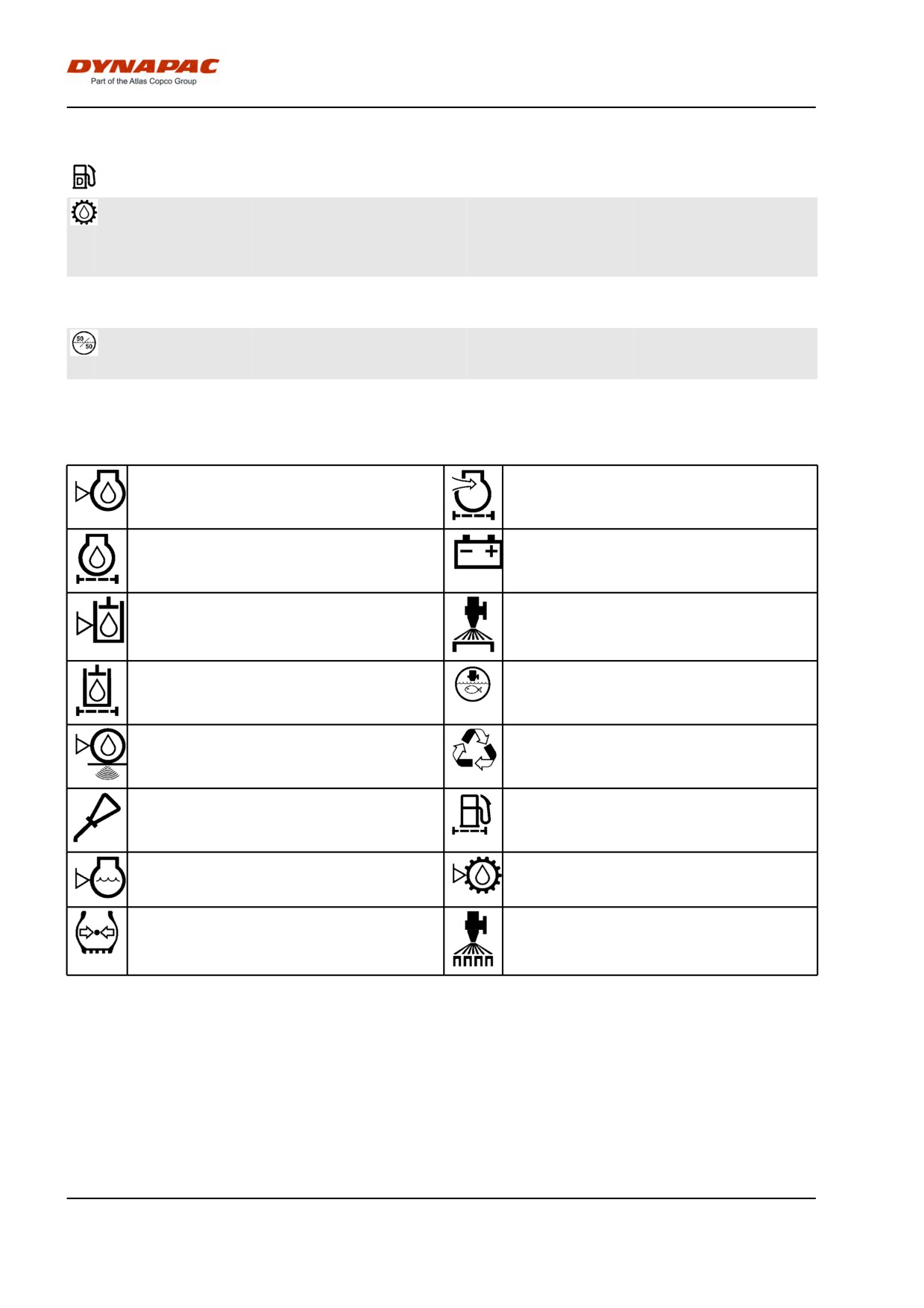 DYNAPAC
Part of the Atlas Copco Group

D

50
50